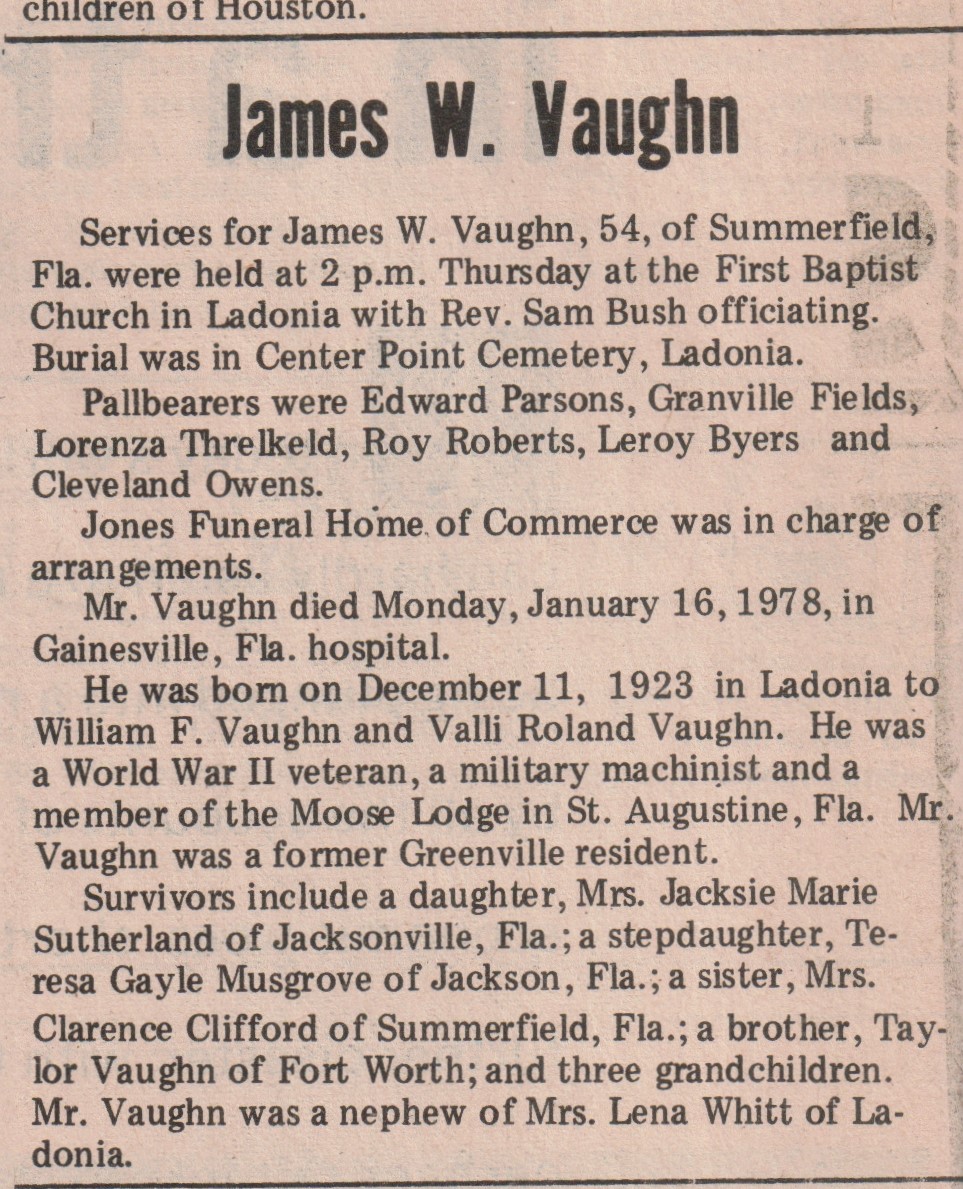 children of Houston.

James W. Vaughn

Services for James W. Vaughn, 54, of Summerfield, Fla. were held at 2 p.m. Thursday at the First Baptist Church in Ladonia with Rev. Sam Bush officiating. Burial was in Center Point Cemetery, Ladonia.

Pallbearers were Edward Parsons, Granville Fields, Lorenza Threlkeld, Roy Roberts, Leroy Byers and Cleveland Owens.

Jones Funeral Home of Commerce was in charge of arrangements.

Mr. Vaughn died Monday, January 16, 1978, in Gainesville, Fla. hospital.

He was born on December 11, 1923 in Ladonia to William F. Vaughn and Valli Roland Vaughn. He was a World War II veteran, a military machinist and a member of the Moose Lodge in St. Augustine, Fla. Mr. Vaughn was a former Greenville resident.

Survivors include a daughter, Mrs. Jacksie Marie Sutherland of Jacksonville, Fla.; a stepdaughter, Teresa Gayle Musgrove of Jackson, Fla.; a sister, Mrs. Clarence Clifford of Summerfield, Fla.; a brother, Taylor Vaughn of Fort Worth; and three grandchildren. Mr. Vaughn was a nephew of Mrs. Lena Whitt of Ladonia.